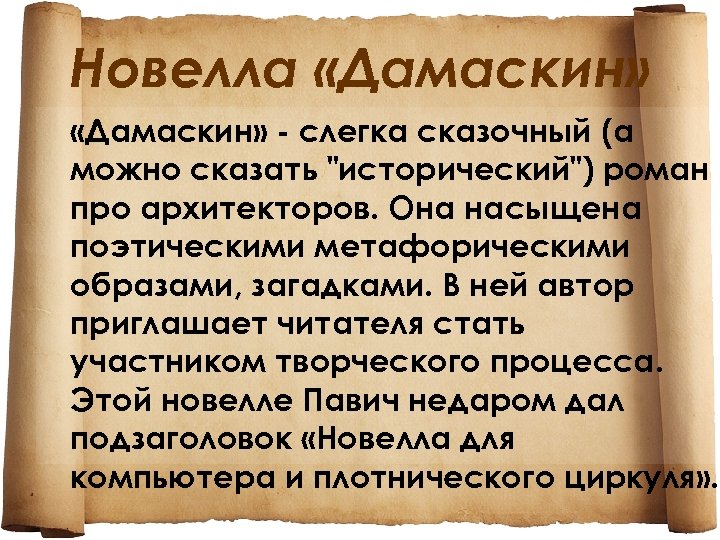 Новелла «Дамаскин»

«Дамаскин» - слегка сказочный (а можно сказать "исторический") роман про архитекторов. Она насыщена поэтическими метафорическими образами, загадками. В ней автор приглашает читателя стать участником творческого процесса. Этой новелле Павич недаром дал подзаголовок «Новелла для компьютера и плотнического циркуля».